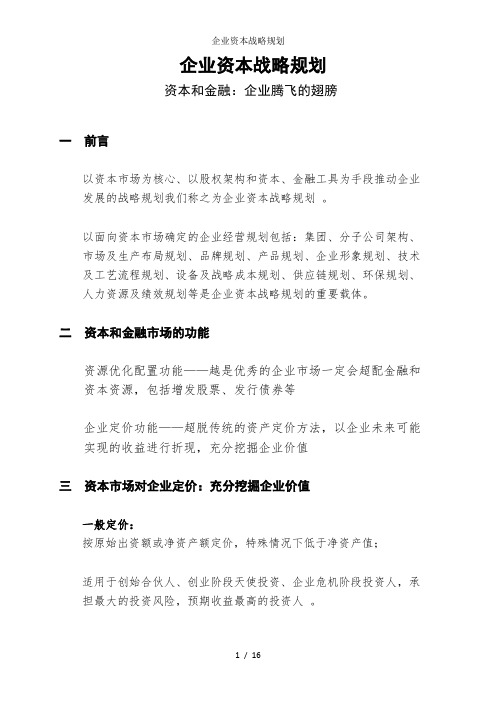 企业资本战略规划

企业资本战略规划

资本和金融：企业腾飞的翅膀

一 前言

以资本市场为核心、以股权架构和资本、金融工具为手段推动企业发展的战略规划我们称之为企业资本战略规划 。

以面向资本市场确定的企业经营规划包括：集团、分子公司架构、市场及生产布局规划、品牌规划、产品规划、企业形象规划、技术及工艺流程规划、设备及战略成本规划、供应链规划、环保规划、人力资源及绩效规划等是企业资本战略规划的重要载体。

二 资本和金融市场的功能

资源优化配置功能——越是优秀的企业市场一定会超配金融和资本资源，包括增发股票、发行债券等

企业定价功能——超脱传统的资产定价方法，以企业未来可能实现的收益进行折现，充分挖掘企业价值

三 资本市场对企业定价：充分挖掘企业价值

一般定价：
按原始出资额或净资产额定价，特殊情况下低于净资产值；

适用于创始合伙人、创业阶段天使投资、企业危机阶段投资人，承担最大的投资风险，预期收益最高的投资人 。

1 / 16